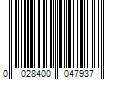 0 028400 047937